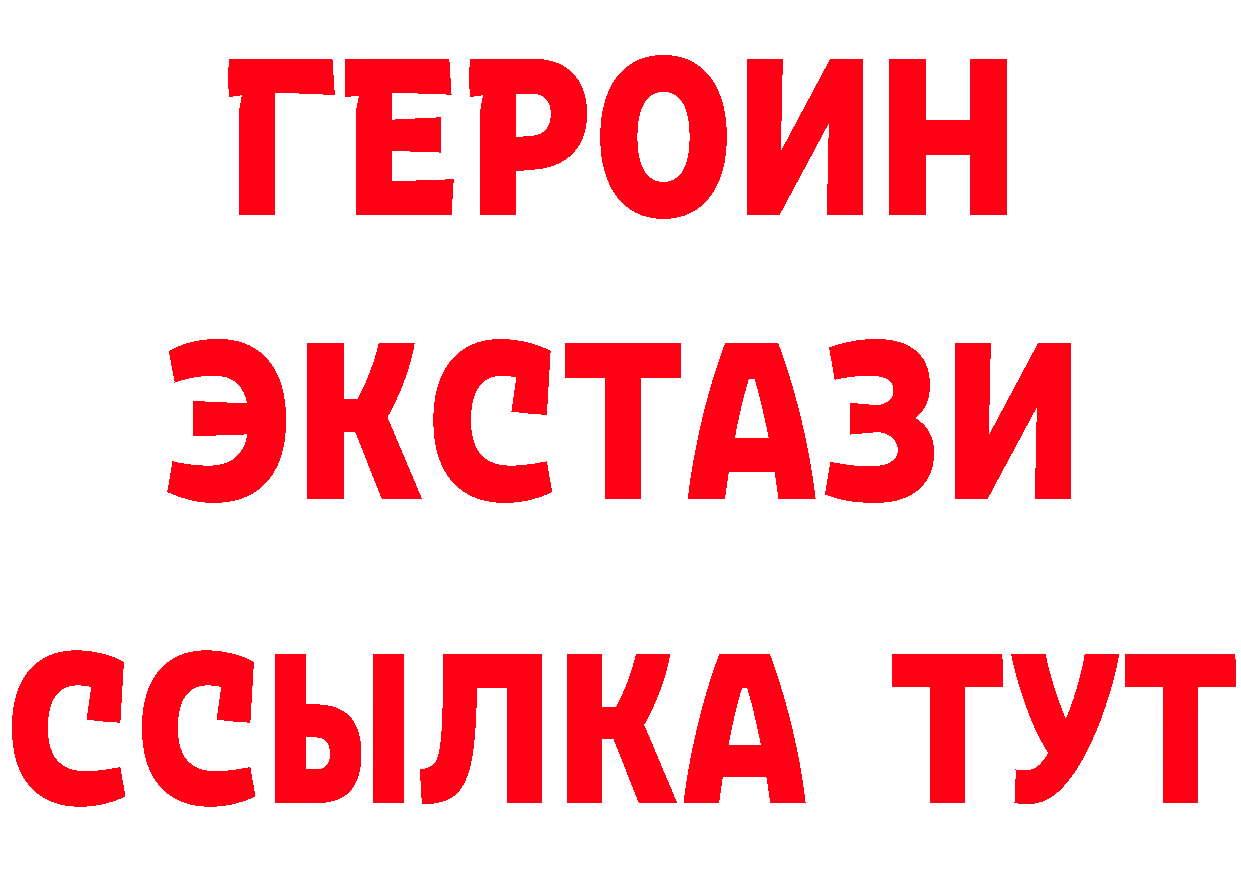 ГЕРОИН
ЭКСТАЗИ
ССЫЛКА ТУТ